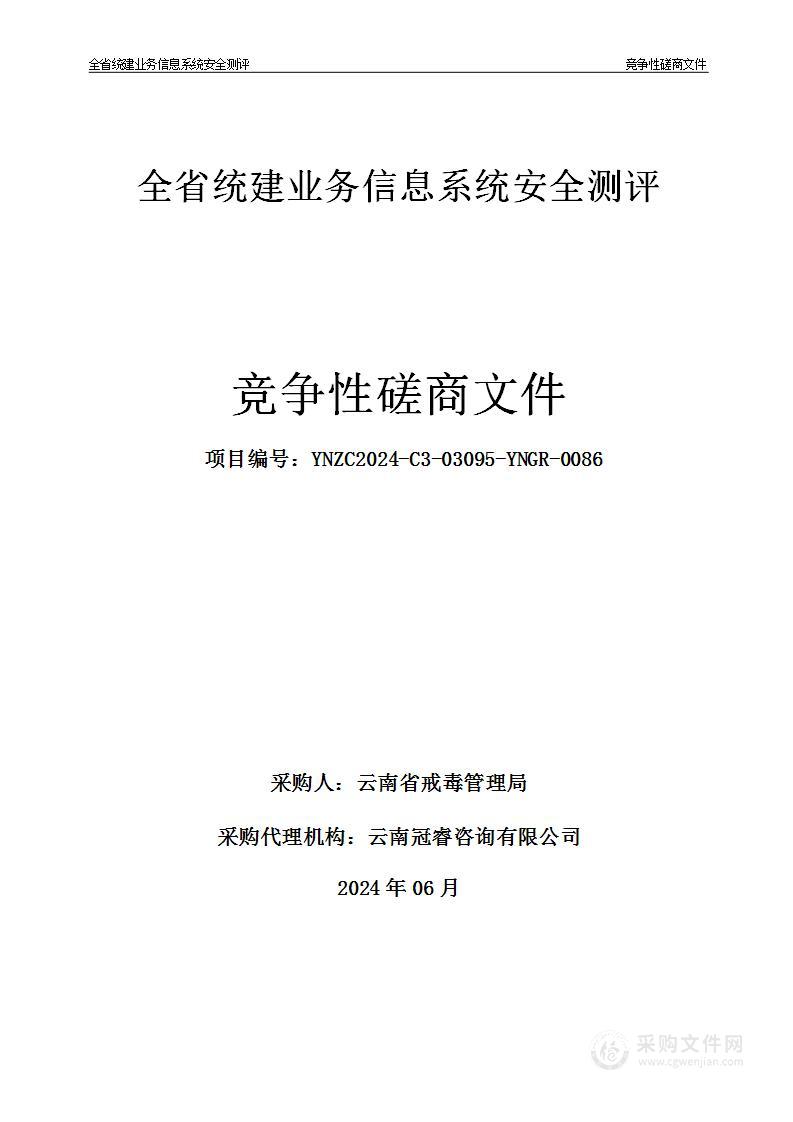 全省统建业务信息系统安全测评

竞争性磋商文件

全省统建业务信息系统安全测评

竞争性磋商文件

项目编号：YNZC2024-C3-03095-YNGR-0086

采购人：云南省戒毒管理局

采购代理机构：云南冠睿咨询有限公司

2024 年 06 月

采购文件网
www.cgwenjian.com